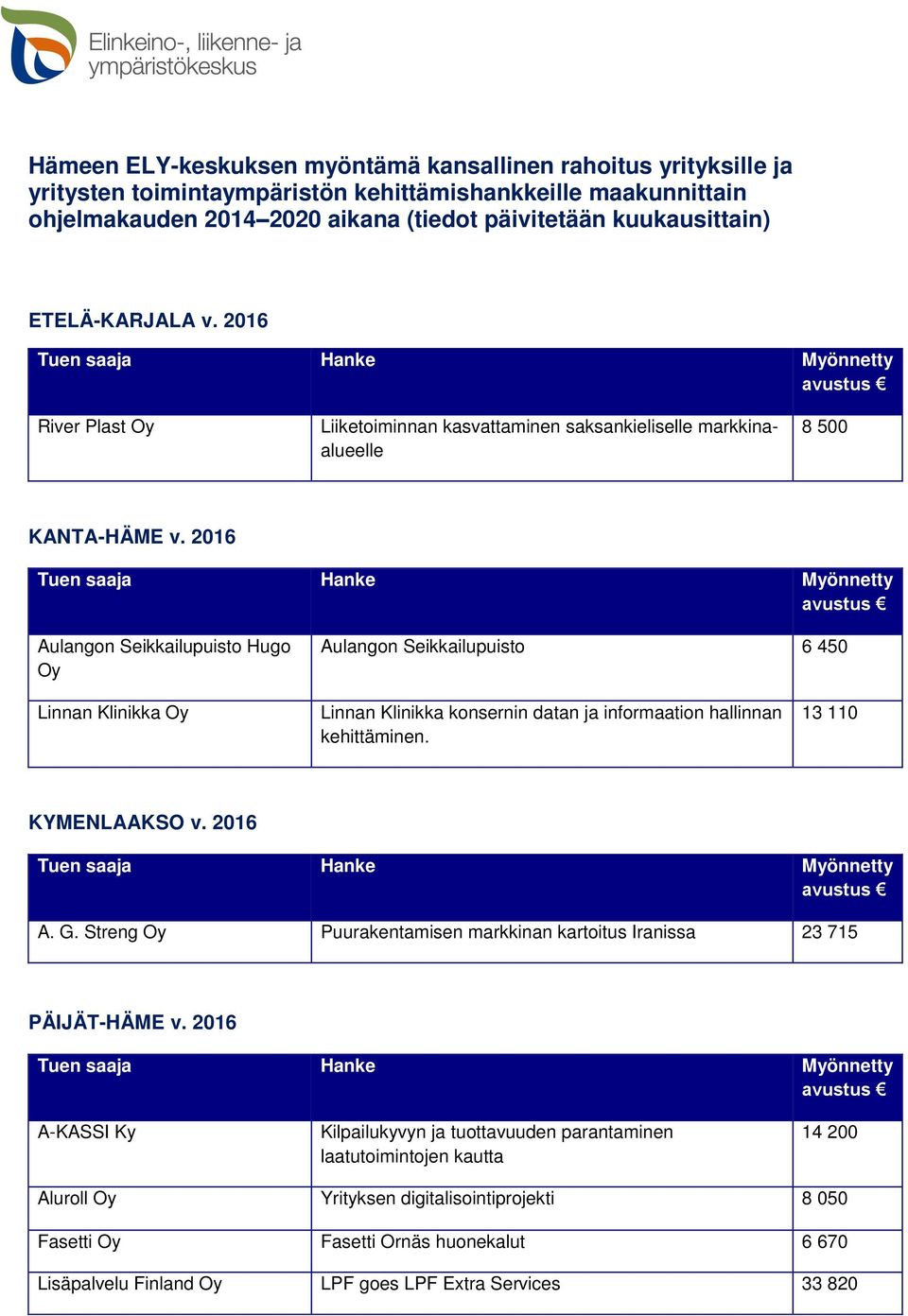 Elinkeino-, liikenne- ja ympäristökeskus

Hämeen ELY-keskuksen myöntämä kansallinen rahoitus yrityksille ja yritysten toimintaympäristön kehittämishankkeille maakunnittain ohjelmakauden 2014–2020 aikana (tiedot päivitetään kuukausittain)

ETELÄ-KARJALA v. 2016

| Tuen saaja | Hanke | Myönnetty avustus € |
|---|---|---|
| River Plast Oy | Liiketoiminnan kasvattaminen saksankieliselle markkina-alueelle | 8 500 |

KANTA-HÄME v. 2016

| Tuen saaja | Hanke | Myönnetty avustus € |
|---|---|---|
| Aulangon Seikkailupuisto Hugo Oy | Aulangon Seikkailupuisto | 6 450 |
| Linnan Klinikka Oy | Linnan Klinikka konsernin datan ja informaation hallinnan kehittäminen. | 13 110 |

KYMENLAAKSO v. 2016

| Tuen saaja | Hanke | Myönnetty avustus € |
|---|---|---|
| A. G. Streng Oy | Puurakentamisen markkinan kartoitus Iranissa | 23 715 |

PÄIJÄT-HÄME v. 2016

| Tuen saaja | Hanke | Myönnetty avustus € |
|---|---|---|
| A-KASSI Ky | Kilpailukyvyn ja tuottavuuden parantaminen laatutoimintojen kautta | 14 200 |
| Aluroll Oy | Yrityksen digitalisointiprojekti | 8 050 |
| Fasetti Oy | Fasetti Ornäs huonekalut | 6 670 |
| Lisäpalvelu Finland Oy | LPF goes LPF Extra Services | 33 820 |